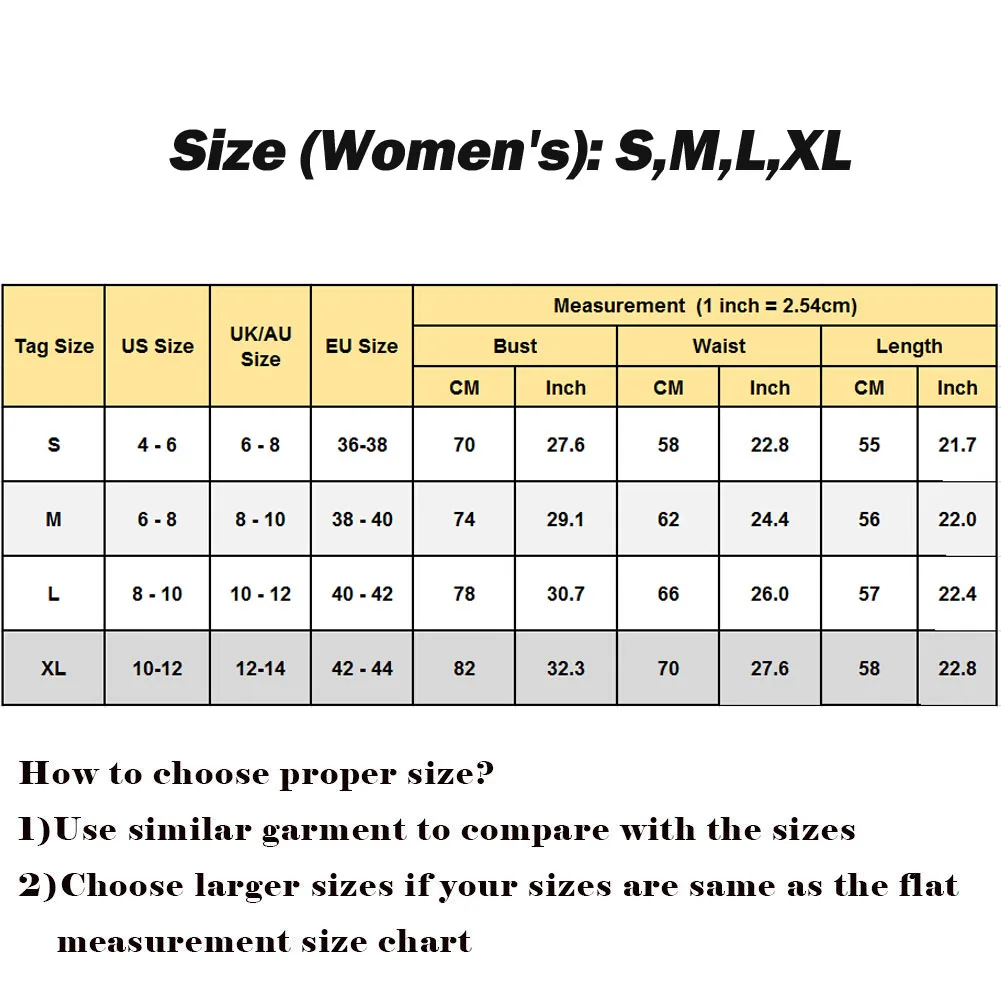 Size (Women's): S,M,L,XL

| Tag Size | US Size | UK/AU Size | EU Size | Measurement (1 inch = 2.54cm) | | | | | |
|---|---|---|---|---|---|---|---|---|---|
| | | | | Bust | | Waist | | Length | |
| | | | | CM | Inch | CM | Inch | CM | Inch |
| S | 4 - 6 | 6 - 8 | 36-38 | 70 | 27.6 | 58 | 22.8 | 55 | 21.7 |
| M | 6 - 8 | 8 - 10 | 38 - 40 | 74 | 29.1 | 62 | 24.4 | 56 | 22.0 |
| L | 8 - 10 | 10 - 12 | 40 - 42 | 78 | 30.7 | 66 | 26.0 | 57 | 22.4 |
| XL | 10-12 | 12-14 | 42 - 44 | 82 | 32.3 | 70 | 27.6 | 58 | 22.8 |

How to choose proper size?

1)Use similar garment to compare with the sizes

2)Choose larger sizes if your sizes are same as the flat measurement size chart